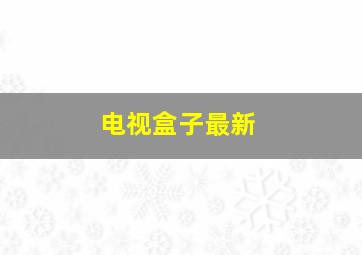 电视盒子最新